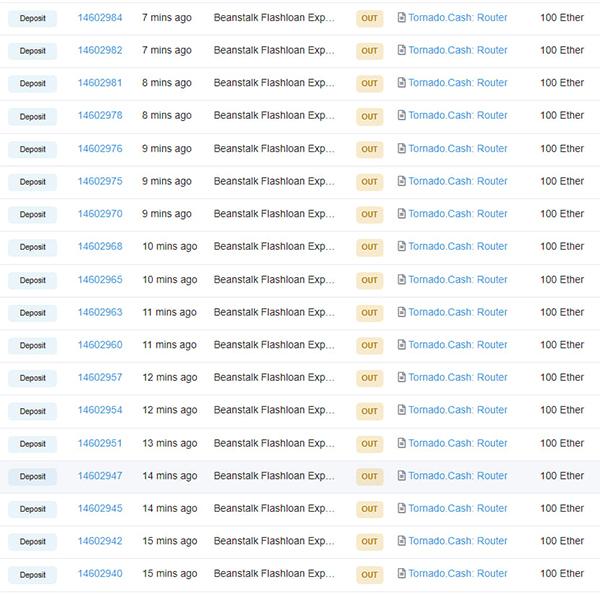 | Deposit | 14602984 | 7 mins ago | Beanstalk Flashloan Exp... | OUT | Tornado.Cash: Router | 100 Ether |
|---|---|---|---|---|---|---|
| Deposit | 14602982 | 7 mins ago | Beanstalk Flashloan Exp... | OUT | Tornado.Cash: Router | 100 Ether |
| Deposit | 14602981 | 8 mins ago | Beanstalk Flashloan Exp... | OUT | Tornado.Cash: Router | 100 Ether |
| Deposit | 14602978 | 8 mins ago | Beanstalk Flashloan Exp... | OUT | Tornado.Cash: Router | 100 Ether |
| Deposit | 14602976 | 9 mins ago | Beanstalk Flashloan Exp... | OUT | Tornado.Cash: Router | 100 Ether |
| Deposit | 14602975 | 9 mins ago | Beanstalk Flashloan Exp... | OUT | Tornado.Cash: Router | 100 Ether |
| Deposit | 14602970 | 9 mins ago | Beanstalk Flashloan Exp... | OUT | Tornado.Cash: Router | 100 Ether |
| Deposit | 14602968 | 10 mins ago | Beanstalk Flashloan Exp... | OUT | Tornado.Cash: Router | 100 Ether |
| Deposit | 14602965 | 10 mins ago | Beanstalk Flashloan Exp... | OUT | Tornado.Cash: Router | 100 Ether |
| Deposit | 14602963 | 11 mins ago | Beanstalk Flashloan Exp... | OUT | Tornado.Cash: Router | 100 Ether |
| Deposit | 14602960 | 11 mins ago | Beanstalk Flashloan Exp... | OUT | Tornado.Cash: Router | 100 Ether |
| Deposit | 14602957 | 12 mins ago | Beanstalk Flashloan Exp... | OUT | Tornado.Cash: Router | 100 Ether |
| Deposit | 14602954 | 12 mins ago | Beanstalk Flashloan Exp... | OUT | Tornado.Cash: Router | 100 Ether |
| Deposit | 14602951 | 13 mins ago | Beanstalk Flashloan Exp... | OUT | Tornado.Cash: Router | 100 Ether |
| Deposit | 14602947 | 14 mins ago | Beanstalk Flashloan Exp... | OUT | Tornado.Cash: Router | 100 Ether |
| Deposit | 14602945 | 14 mins ago | Beanstalk Flashloan Exp... | OUT | Tornado.Cash: Router | 100 Ether |
| Deposit | 14602942 | 15 mins ago | Beanstalk Flashloan Exp... | OUT | Tornado.Cash: Router | 100 Ether |
| Deposit | 14602940 | 15 mins ago | Beanstalk Flashloan Exp... | OUT | Tornado.Cash: Router | 100 Ether |